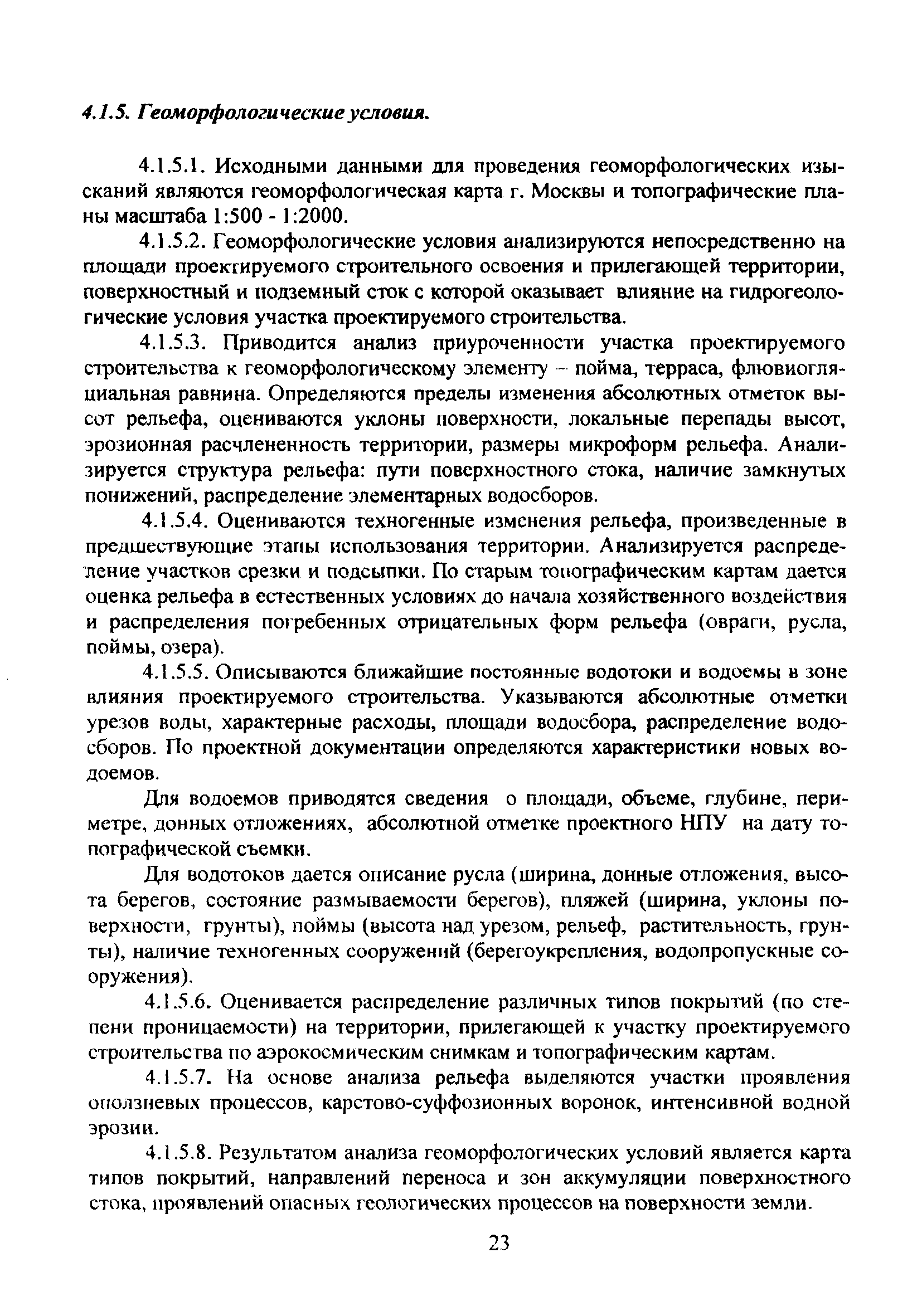 4.1.5. Геоморфологические условия.

4.1.5.1. Исходными данными для проведения геоморфологических изысканий являются геоморфологическая карта г. Москвы и топографические планы масштаба 1:500 - 1:2000.

4.1.5.2. Геоморфологические условия анализируются непосредственно на площади проектируемого строительного освоения и прилегающей территории, поверхностный и подземный сток с которой оказывает влияние на гидрогеологические условия участка проектируемого строительства.

4.1.5.3. Приводится анализ приуроченности участка проектируемого строительства к геоморфологическому элементу – пойма, терраса, флювиогляциальная равнина. Определяются пределы изменения абсолютных отметок высот рельефа, оцениваются уклоны поверхности, локальные перепады высот, эрозионная расчлененность территории, размеры микроформ рельефа. Анализируется структура рельефа: пути поверхностного стока, наличие замкнутых понижений, распределение элементарных водосборов.

4.1.5.4. Оцениваются техногенные изменения рельефа, произведенные в предшествующие этапы использования территории. Анализируется распределение участков срезки и подсыпки. По старым топографическим картам дается оценка рельефа в естественных условиях до начала хозяйственного воздействия и распределения погребенных отрицательных форм рельефа (овраги, русла, поймы, озера).

4.1.5.5. Описываются ближайшие постоянные водотоки и водоемы в зоне влияния проектируемого строительства. Указываются абсолютные отметки урезов воды, характерные расходы, площади водосбора, распределение водосборов. По проектной документации определяются характеристики новых водоемов.

Для водоемов приводятся сведения о площади, объеме, глубине, периметре, донных отложениях, абсолютной отметке проектного НПУ на дату топографической съемки.

Для водотоков дается описание русла (ширина, донные отложения, высота берегов, состояние размываемости берегов), пляжей (ширина, уклоны поверхности, грунты), поймы (высота над урезом, рельеф, растительность, грунты), наличие техногенных сооружений (берегоукрепления, водопропускные сооружения).

4.1.5.6. Оценивается распределение различных типов покрытий (по степени проницаемости) на территории, прилегающей к участку проектируемого строительства по аэрокосмическим снимкам и топографическим картам.

4.1.5.7. На основе анализа рельефа выделяются участки проявления оползневых процессов, карстово-суффозионных воронок, интенсивной водной эрозии.

4.1.5.8. Результатом анализа геоморфологических условий является карта типов покрытий, направлений переноса и зон аккумуляции поверхностного стока, проявлений опасных геологических процессов на поверхности земли.

23